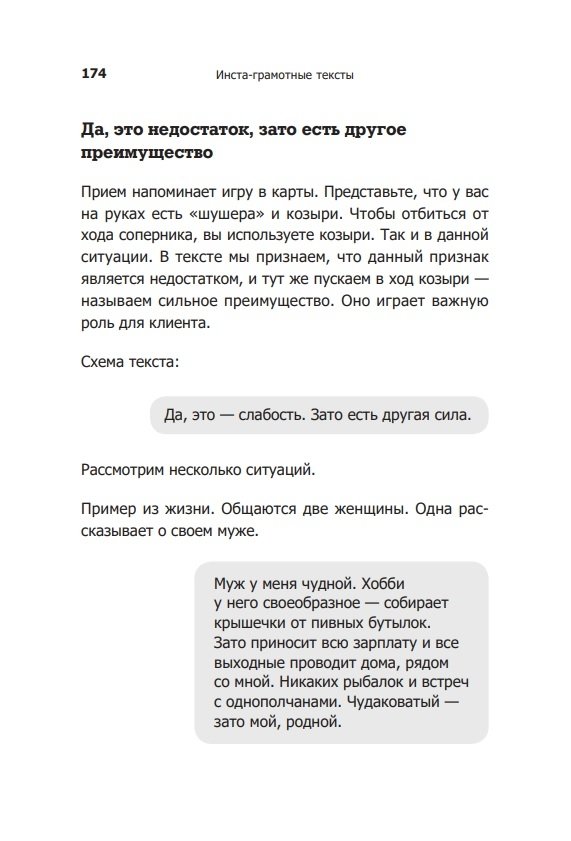 174 Инста-грамотные тексты

Да, это недостаток, зато есть другое преимущество

Прием напоминает игру в карты. Представьте, что у вас на руках есть «шушера» и козыри. Чтобы отбиться от хода соперника, вы используете козыри. Так и в данной ситуации. В тексте мы признаем, что данный признак является недостатком, и тут же пускаем в ход козыри — называем сильное преимущество. Оно играет важную роль для клиента.

Схема текста:

Да, это — слабость. Зато есть другая сила.

Рассмотрим несколько ситуаций.

Пример из жизни. Общаются две женщины. Одна рассказывает о своем муже.

Муж у меня чудной. Хобби у него своеобразное — собирает крышечки от пивных бутылок. Зато приносит всю зарплату и все выходные проводит дома, рядом со мной. Никаких рыбалок и встреч с однополчанами. Чудаковатый — зато мой, родной.